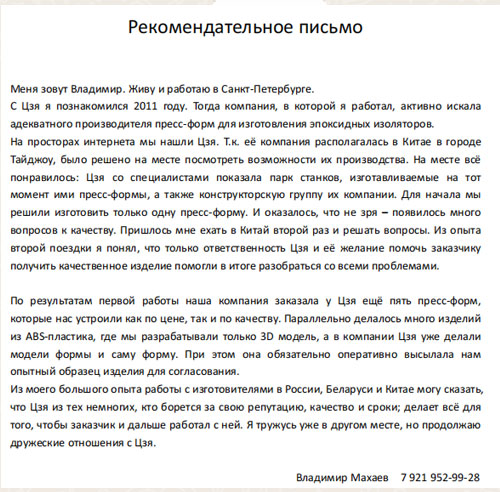 Рекомендательное письмо

Меня зовут Владимир. Живу и работаю в Санкт-Петербурге.
С Цзя я познакомился 2011 году. Тогда компания, в которой я работал, активно искала адекватного производителя пресс-форм для изготовления эпоксидных изоляторов.
На просторах интернета мы нашли Цзя. Т.к. её компания располагалась в Китае в городе Тайджоу, было решено на месте посмотреть возможности их производства. На месте всё понравилось: Цзя со специалистами показала парк станков, изготавливаемые на тот момент ими пресс-формы, а также конструкторскую группу их компании. Для начала мы решили изготовить только одну пресс-форму. И оказалось, что не зря – появилось много вопросов к качеству. Пришлось мне ехать в Китай второй раз и решать вопросы. Из опыта второй поездки я понял, что только ответственность Цзя и её желание помочь заказчику получить качественное изделие помогли в итоге разобраться со всеми проблемами.

По результатам первой работы наша компания заказала у Цзя ещё пять пресс-форм, которые нас устроили как по цене, так и по качеству. Параллельно делалось много изделий из ABS-пластика, где мы разрабатывали только 3D модель, а в компании Цзя уже делали модели формы и саму форму. При этом она обязательно оперативно высылала нам опытный образец изделия для согласования.
Из моего большого опыта работы с изготовителями в России, Беларуси и Китае могу сказать, что Цзя из тех немногих, кто борется за свою репутацию, качество и сроки; делает всё для того, чтобы заказчик и дальше работал с ней. Я тружусь уже в другом месте, но продолжаю дружеские отношения с Цзя.

Владимир Махаев 7 921 952-99-28